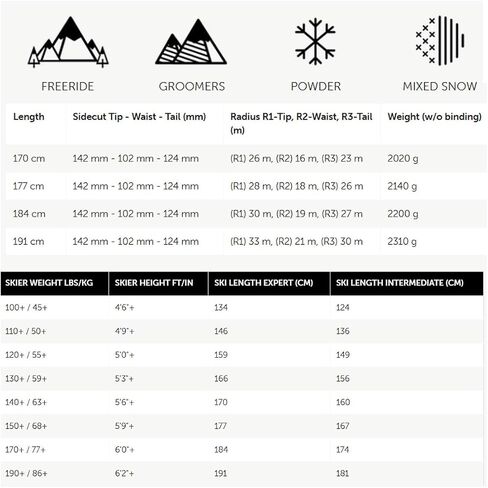 FREERIDE GROOMERS POWDER MIXED SNOW

| Length | Sidecut Tip - Waist - Tail (mm) | Radius R1-Tip, R2-Waist, R3-Tail (m) | Weight (w/o binding) |
|---|---|---|---|
| 170 cm | 142 mm - 102 mm - 124 mm | (R1) 26 m, (R2) 16 m, (R3) 23 m | 2020 g |
| 177 cm | 142 mm - 102 mm - 124 mm | (R1) 28 m, (R2) 18 m, (R3) 26 m | 2140 g |
| 184 cm | 142 mm - 102 mm - 124 mm | (R1) 30 m, (R2) 19 m, (R3) 27 m | 2200 g |
| 191 cm | 142 mm - 102 mm - 124 mm | (R1) 33 m, (R2) 21 m, (R3) 30 m | 2310 g |

| SKIER WEIGHT LBS/KG | SKIER HEIGHT FT/IN | SKI LENGTH EXPERT (CM) | SKI LENGTH INTERMEDIATE (CM) |
|---|---|---|---|
| 100+ / 45+ | 4'6"+ | 134 | 124 |
| 110+ / 50+ | 4'9"+ | 146 | 136 |
| 120+ / 55+ | 5'0"+ | 159 | 149 |
| 130+ / 59+ | 5'3"+ | 166 | 156 |
| 140+ / 63+ | 5'6"+ | 170 | 160 |
| 150+ / 68+ | 5'9"+ | 177 | 167 |
| 170+ / 77+ | 6'0"+ | 184 | 174 |
| 190+ / 86+ | 6'2"+ | 191 | 181 |